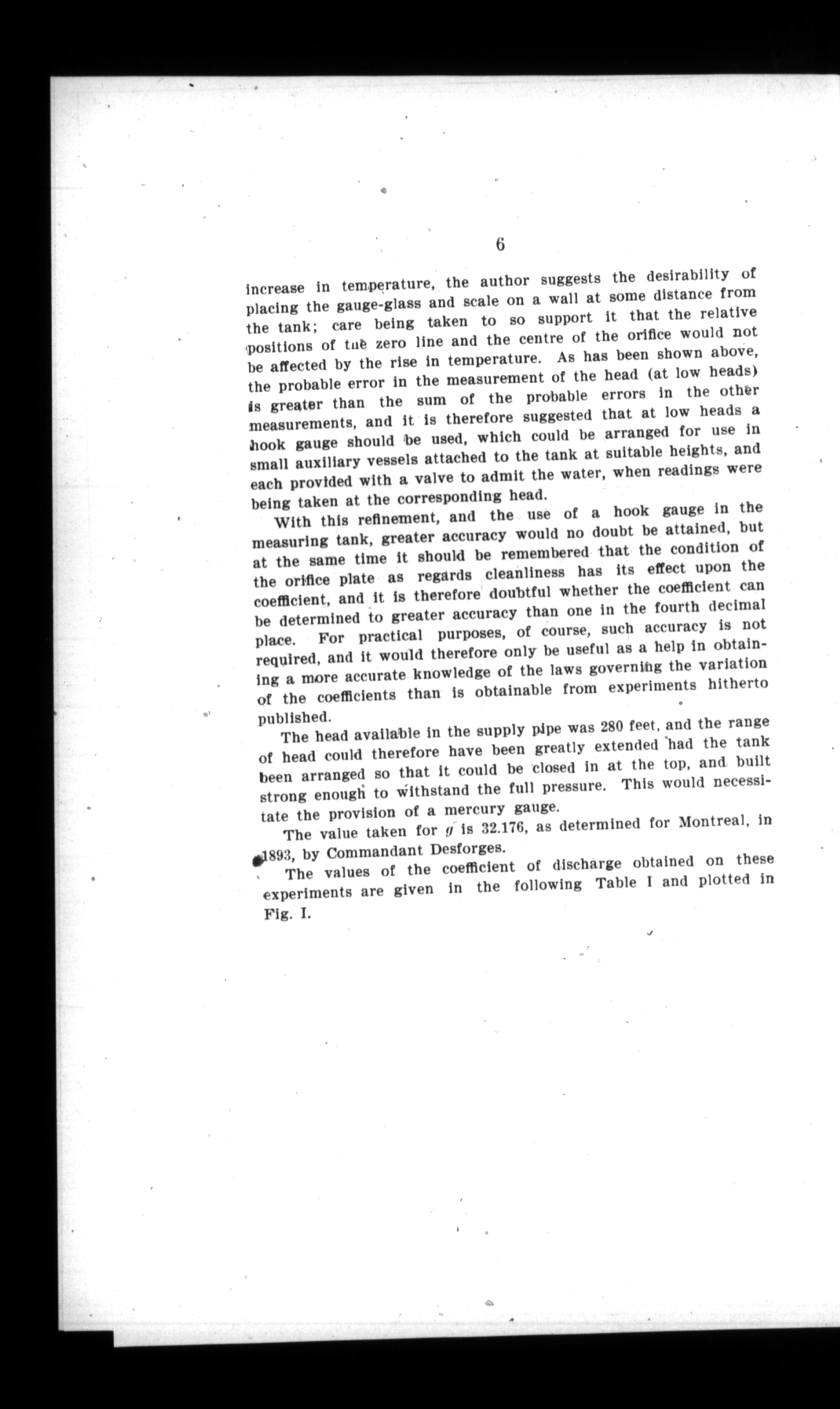 6

increase in temperature, the author suggests the desirability of placing the gauge-glass and scale on a wall at some distance from the tank; care being taken to so support it that the relative positions of the zero line and the centre of the orifice would not be affected by the rise in temperature. As has been shown above, the probable error in the measurement of the head (at low heads) is greater than the sum of the probable errors in the other measurements, and it is therefore suggested that at low heads a hook gauge should be used, which could be arranged for use in small auxiliary vessels attached to the tank at suitable heights, and each provided with a valve to admit the water, when readings were being taken at the corresponding head.

With this refinement, and the use of a hook gauge in the measuring tank, greater accuracy would no doubt be attained, but at the same time it should be remembered that the condition of the orifice plate as regards cleanliness has its effect upon the coefficient, and it is therefore doubtful whether the coefficient can be determined to greater accuracy than one in the fourth decimal place. For practical purposes, of course, such accuracy is not required, and it would therefore only be useful as a help in obtaining a more accurate knowledge of the laws governing the variation of the coefficients than is obtainable from experiments hitherto published.

The head available in the supply pipe was 280 feet, and the range of head could therefore have been greatly extended had the tank been arranged so that it could be closed in at the top, and built strong enough to withstand the full pressure. This would necessitate the provision of a mercury gauge.

The value taken for $g$ is 32.176, as determined for Montreal, in 1893, by Commandant Desforges.

The values of the coefficient of discharge obtained on these experiments are given in the following Table I and plotted in Fig. I.